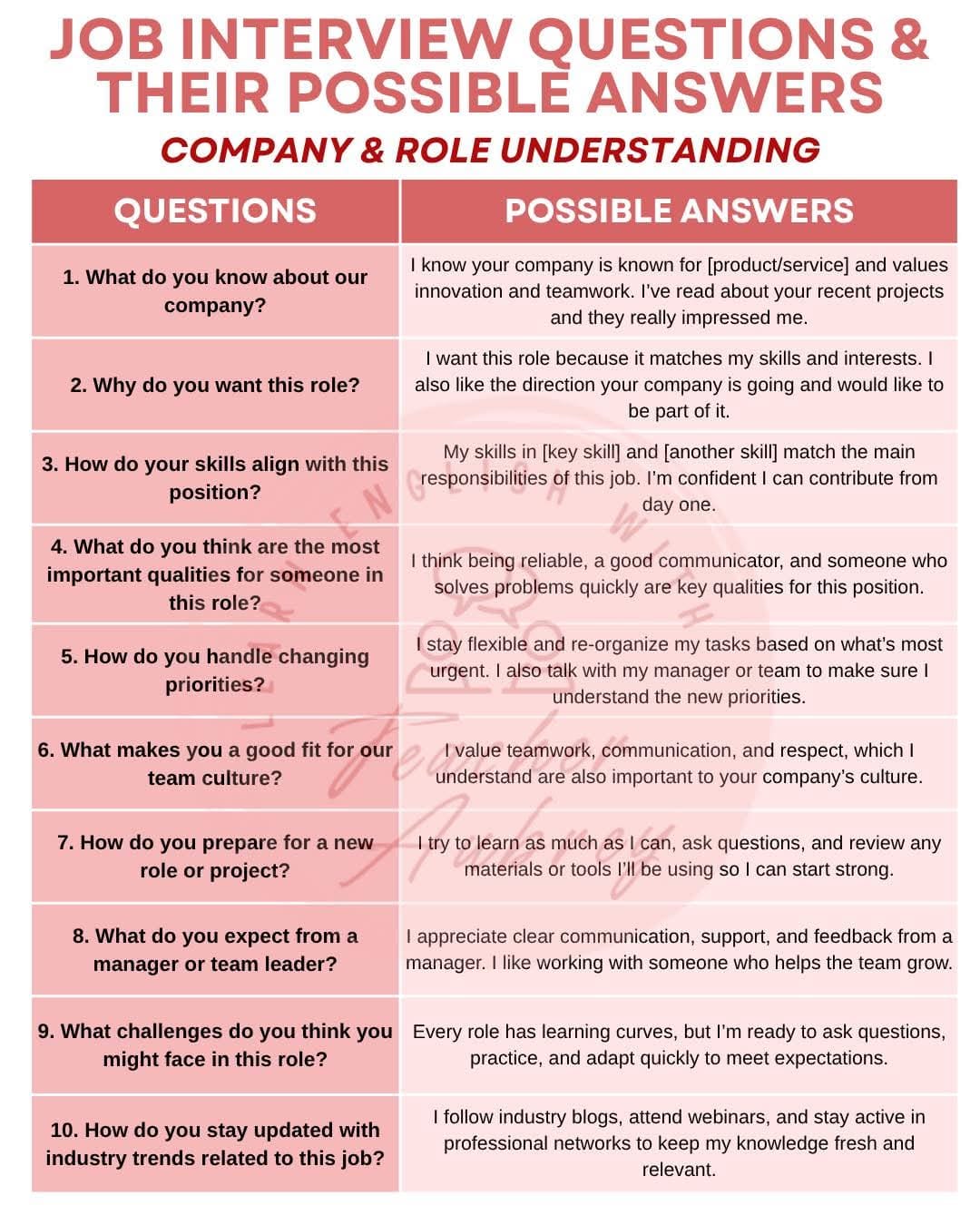 JOB INTERVIEW QUESTIONS & THEIR POSSIBLE ANSWERS

COMPANY & ROLE UNDERSTANDING

| QUESTIONS | POSSIBLE ANSWERS |
|---|---|
| 1. What do you know about our company? | I know your company is known for [product/service] and values innovation and teamwork. I've read about your recent projects and they really impressed me. |
| 2. Why do you want this role? | I want this role because it matches my skills and interests. I also like the direction your company is going and would like to be part of it. |
| 3. How do your skills align with this position? | My skills in [key skill] and [another skill] match the main responsibilities of this job. I'm confident I can contribute from day one. |
| 4. What do you think are the most important qualities for someone in this role? | I think being reliable, a good communicator, and someone who solves problems quickly are key qualities for this position. |
| 5. How do you handle changing priorities? | I stay flexible and re-organize my tasks based on what's most urgent. I also talk with my manager or team to make sure I understand the new priorities. |
| 6. What makes you a good fit for our team culture? | I value teamwork, communication, and respect, which I understand are also important to your company's culture. |
| 7. How do you prepare for a new role or project? | I try to learn as much as I can, ask questions, and review any materials or tools I'll be using so I can start strong. |
| 8. What do you expect from a manager or team leader? | I appreciate clear communication, support, and feedback from a manager. I like working with someone who helps the team grow. |
| 9. What challenges do you think you might face in this role? | Every role has learning curves, but I'm ready to ask questions, practice, and adapt quickly to meet expectations. |
| 10. How do you stay updated with industry trends related to this job? | I follow industry blogs, attend webinars, and stay active in professional networks to keep my knowledge fresh and relevant. |

LEARN ENGLISH WITH Teacher Aubrey